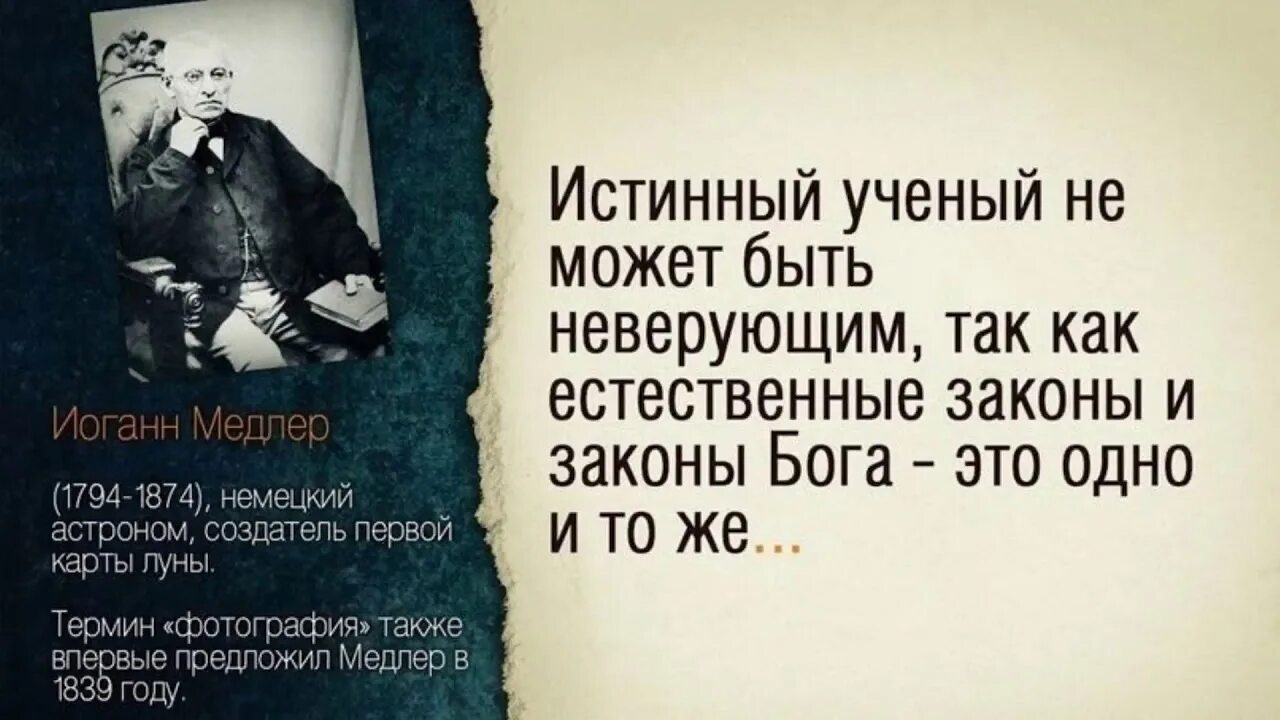 Иоганн Медлер

(1794-1874), немецкий астроном, создатель первой карты луны.

Термин «фотография» также впервые предложил Медлер в 1839 году.

Истинный ученый не может быть неверующим, так как естественные законы и законы Бога - это одно и то же...